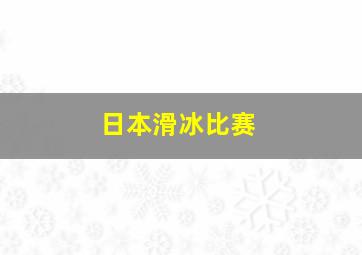 日本滑冰比赛